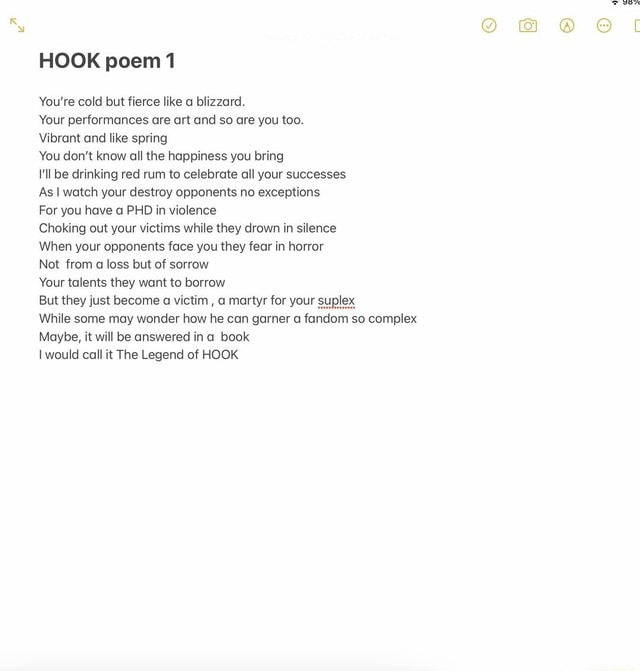 98%

HOOK poem 1

You're cold but fierce like a blizzard.
Your performances are art and so are you too.
Vibrant and like spring
You don't know all the happiness you bring
I'll be drinking red rum to celebrate all your successes
As I watch your destroy opponents no exceptions
For you have a PHD in violence
Choking out your victims while they drown in silence
When your opponents face you they fear in horror
Not from a loss but of sorrow
Your talents they want to borrow
But they just become a victim , a martyr for your suplex
While some may wonder how he can garner a fandom so complex
Maybe, it will be answered in a book
I would call it The Legend of HOOK